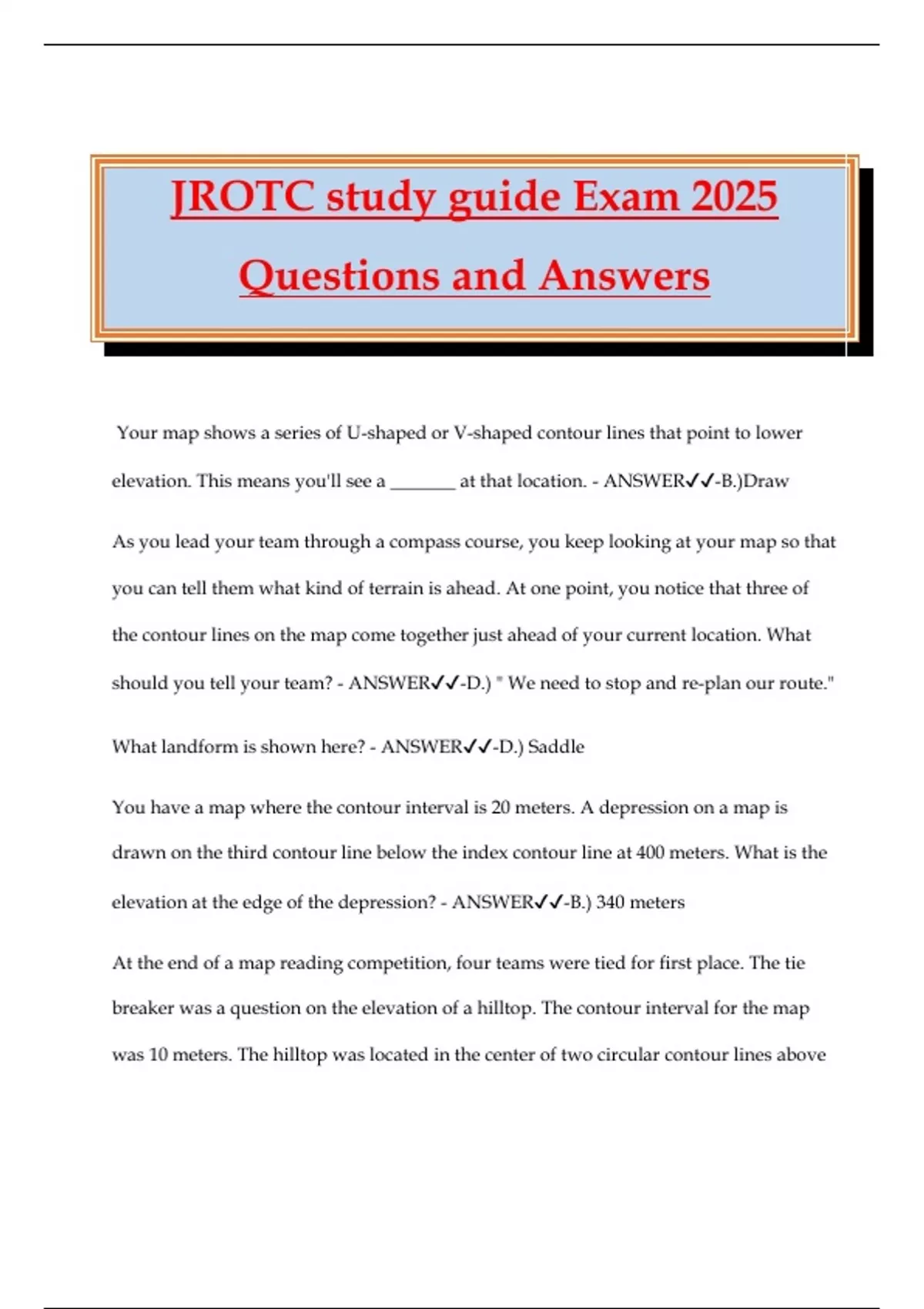 JROTC study guide Exam 2025

Questions and Answers

Your map shows a series of U-shaped or V-shaped contour lines that point to lower elevation. This means you'll see a _______ at that location. - ANSWER✓✓-B.)Draw

As you lead your team through a compass course, you keep looking at your map so that you can tell them what kind of terrain is ahead. At one point, you notice that three of the contour lines on the map come together just ahead of your current location. What should you tell your team? - ANSWER✓✓-D.) " We need to stop and re-plan our route."

What landform is shown here? - ANSWER✓✓-D.) Saddle

You have a map where the contour interval is 20 meters. A depression on a map is drawn on the third contour line below the index contour line at 400 meters. What is the elevation at the edge of the depression? - ANSWER✓✓-B.) 340 meters

At the end of a map reading competition, four teams were tied for first place. The tie breaker was a question on the elevation of a hilltop. The contour interval for the map was 10 meters. The hilltop was located in the center of two circular contour lines above